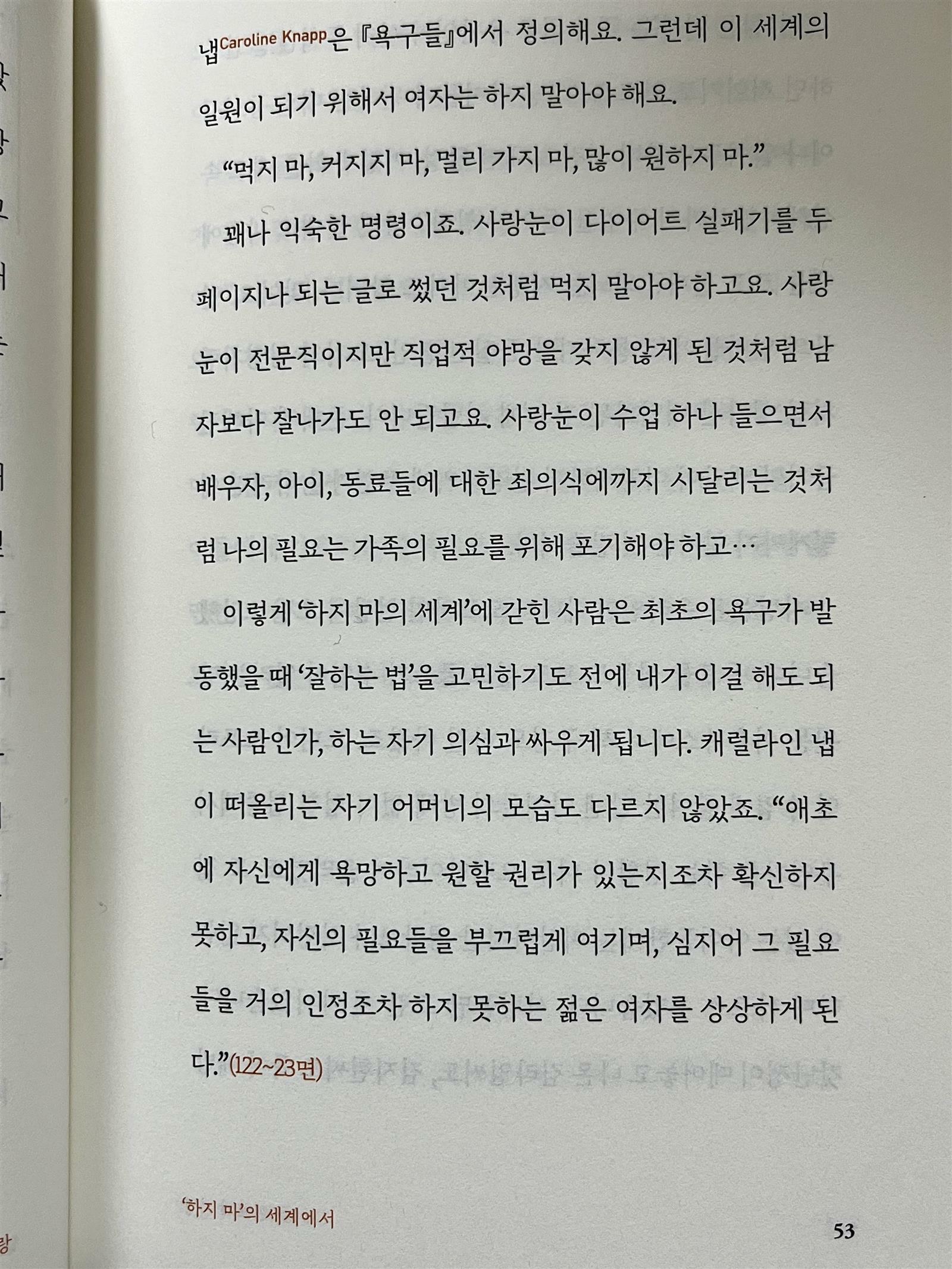 냅Caroline Knapp은 『욕구들』에서 정의해요. 그런데 이 세계의 일원이 되기 위해서 여자는 하지 말아야 해요.

"먹지 마, 커지지 마, 멀리 가지 마, 많이 원하지 마."

꽤나 익숙한 명령이죠. 사랑눈이 다이어트 실패기를 두 페이지나 되는 글로 썼던 것처럼 먹지 말아야 하고요. 사랑눈이 전문직이지만 직업적 야망을 갖지 않게 된 것처럼 남자보다 잘나가도 안 되고요. 사랑눈이 수업 하나 들으면서 배우자, 아이, 동료들에 대한 죄의식에까지 시달리는 것처럼 나의 필요는 가족의 필요를 위해 포기해야 하고…

이렇게 '하지 마의 세계'에 갇힌 사람은 최초의 욕구가 발동했을 때 '잘하는 법'을 고민하기도 전에 내가 이걸 해도 되는 사람인가, 하는 자기 의심과 싸우게 됩니다. 캐럴라인 냅이 떠올리는 자기 어머니의 모습도 다르지 않았죠. "애초에 자신에게 욕망하고 원할 권리가 있는지조차 확신하지 못하고, 자신의 필요들을 부끄럽게 여기며, 심지어 그 필요들을 거의 인정조차 하지 못하는 젊은 여자를 상상하게 된다."(122~23면)

'하지 마'의 세계에서

53